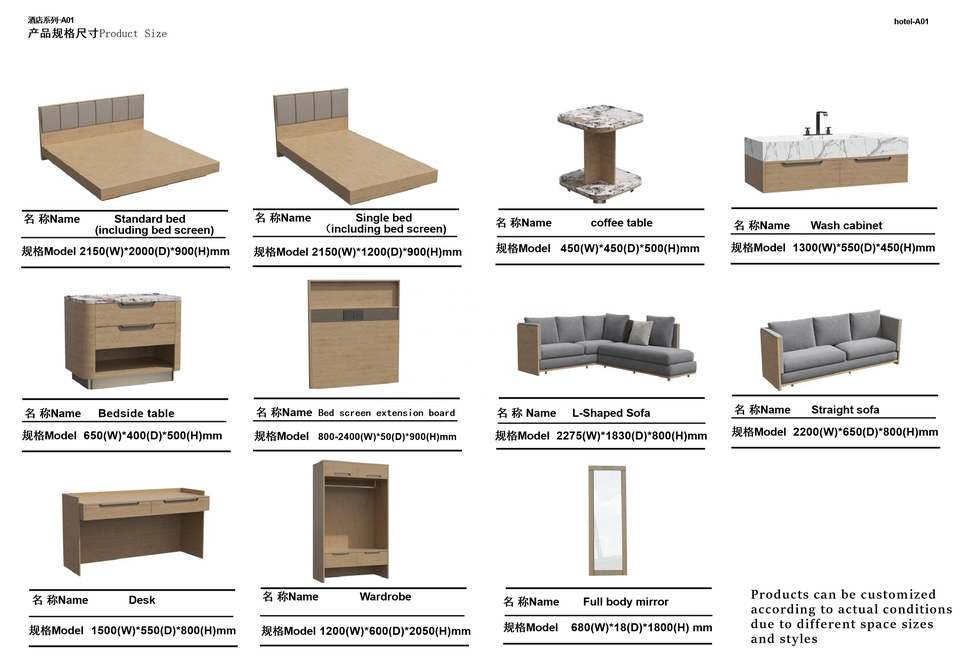 酒店系列-A01
产品规格尺寸Product Size

hotel-A01

名 称Name Standard bed (including bed screen)
规格Model 2150(W)*2000(D)*900(H)mm

名 称Name Single bed (including bed screen)
规格Model 2150(W)*1200(D)*900(H)mm

名 称Name coffee table
规格Model 450(W)*450(D)*500(H)mm

名 称Name Wash cabinet
规格Model 1300(W)*550(D)*450(H)mm

名 称Name Bedside table
规格Model 650(W)*400(D)*500(H)mm

名 称Name Bed screen extension board
规格Model 800-2400(W)*50(D)*900(H)mm

名 称 Name L-Shaped Sofa
规格Model 2275(W)*1830(D)*800(H)mm

名 称Name Straight sofa
规格Model 2200(W)*650(D)*800(H)mm

名 称Name Desk
规格Model 1500(W)*550(D)*800(H)mm

名 称Name Wardrobe
规格Model 1200(W)*600(D)*2050(H)mm

名 称Name Full body mirror
规格Model 680(W)*18(D)*1800(H) mm

Products can be customized according to actual conditions due to different space sizes and styles